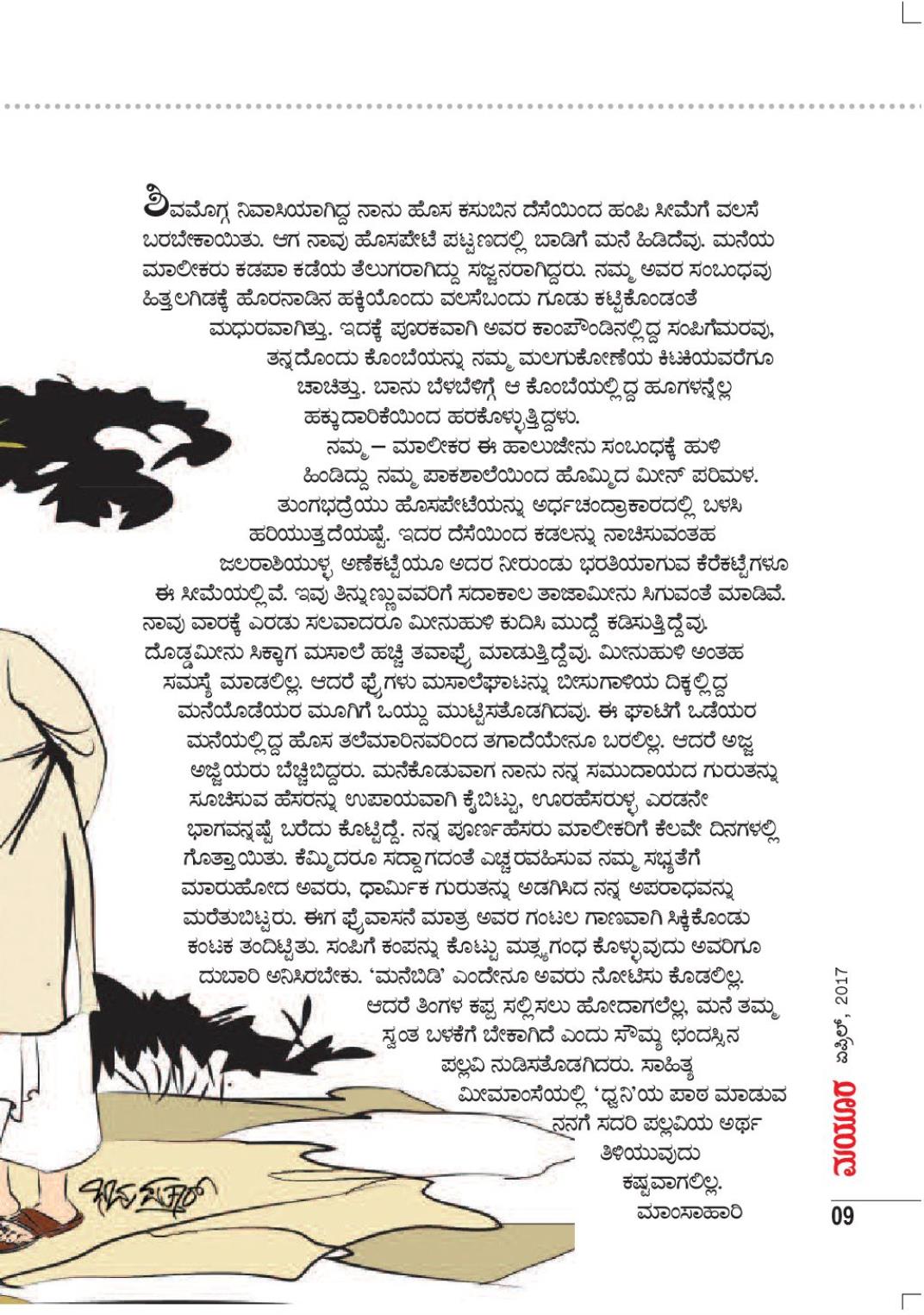 ಶಿವಮೊಗ್ಗ ನಿವಾಸಿಯಾಗಿದ್ದ ನಾನು ಹೊಸ ಕಸುಬಿನ ದೆಸೆಯಿಂದ ಹಂಪಿ ಸೀಮೆಗೆ ವಲಸೆ ಬರಬೇಕಾಯಿತು. ಆಗ ನಾವು ಹೊಸಪೇಟೆ ಪಟ್ಟಣದಲ್ಲಿ ಬಾಡಿಗೆ ಮನೆ ಹಿಡಿದೆವು. ಮನೆಯ ಮಾಲೀಕರು ಕಡಪಾ ಕಡೆಯ ತೆಲುಗರಾಗಿದ್ದು ಸಜ್ಜನರಾಗಿದ್ದರು. ನಮ್ಮ ಅವರ ಸಂಬಂಧವು ಹಿತ್ತಲಗಿಡಕ್ಕೆ ಹೊರನಾಡಿನ ಹಕ್ಕಿಯೊಂದು ವಲಸೆಬಂದು ಗೂಡು ಕಟ್ಟಿಕೊಂಡಂತೆ ಮಧುರವಾಗಿತ್ತು. ಇದಕ್ಕೆ ಪೂರಕವಾಗಿ ಅವರ ಕಾಂಪೌಂಡಿನಲ್ಲಿದ್ದ ಸಂಪಿಗೆಮರವು, ತನ್ನದೊಂದು ಕೊಂಬೆಯನ್ನು ನಮ್ಮ ಮಲಗುಕೋಣೆಯ ಕಿಟಕಿಯವರೆಗೂ ಚಾಚಿತ್ತು. ಬಾನು ಬೆಳಬೆಳಿಗ್ಗೆ ಆ ಕೊಂಬೆಯಲ್ಲಿದ್ದ ಹೂಗಳನ್ನೆಲ್ಲ ಹಕ್ಕುದಾರಿಕೆಯಿಂದ ಹರಕೊಳ್ಳುತ್ತಿದ್ದಳು.

ನಮ್ಮ – ಮಾಲೀಕರ ಈ ಹಾಲುಜೇನು ಸಂಬಂಧಕ್ಕೆ ಹುಳಿ ಹಿಂಡಿದ್ದು ನಮ್ಮ ಪಾಕಶಾಲೆಯಿಂದ ಹೊಮ್ಮಿದ ಮೀನ್ ಪರಿಮಳ. ತುಂಗಭದ್ರೆಯು ಹೊಸಪೇಟೆಯನ್ನು ಅರ್ಧಚಂದ್ರಾಕಾರದಲ್ಲಿ ಬಳಸಿ ಹರಿಯುತ್ತದೆಯಷ್ಟೆ. ಇದರ ದೆಸೆಯಿಂದ ಕಡಲನ್ನು ನಾಚಿಸುವಂತಹ ಜಲರಾಶಿಯುಳ್ಳ ಅಣೆಕಟ್ಟೆಯೂ ಅದರ ನೀರುಂಡು ಭರತಿಯಾಗುವ ಕೆರೆಕಟ್ಟೆಗಳೂ ಈ ಸೀಮೆಯಲ್ಲಿವೆ. ಇವು ತಿನ್ನುಣ್ಣುವವರಿಗೆ ಸದಾಕಾಲ ತಾಜಾಮೀನು ಸಿಗುವಂತೆ ಮಾಡಿವೆ. ನಾವು ವಾರಕ್ಕೆ ಎರಡು ಸಲವಾದರೂ ಮೀನುಹುಳಿ ಕುದಿಸಿ ಮುದ್ದೆ ಕಡಿಸುತ್ತಿದ್ದೆವು. ದೊಡ್ಡಮೀನು ಸಿಕ್ಕಾಗ ಮಸಾಲೆ ಹಚ್ಚಿ ತವಾಫ್ರೈ ಮಾಡುತ್ತಿದ್ದೆವು. ಮೀನುಹುಳಿ ಅಂತಹ ಸಮಸ್ಯೆ ಮಾಡಲಿಲ್ಲ. ಆದರೆ ಫ್ರೈಗಳು ಮಸಾಲೆಘಾಟನ್ನು ಬೀಸುಗಾಳಿಯ ದಿಕ್ಕಲ್ಲಿದ್ದ ಮನೆಯೊಡೆಯರ ಮೂಗಿಗೆ ಒಯ್ದು ಮುಟ್ಟಿಸತೊಡಗಿದವು. ಈ ಘಾಟಿಗೆ ಒಡೆಯರ ಮನೆಯಲ್ಲಿದ್ದ ಹೊಸ ತಲೆಮಾರಿನವರಿಂದ ತಗಾದೆಯೇನೂ ಬರಲಿಲ್ಲ. ಆದರೆ ಅಜ್ಜ ಅಜ್ಜಿಯರು ಬೆಚ್ಚಿಬಿದ್ದರು. ಮನೆಕೊಡುವಾಗ ನಾನು ನನ್ನ ಸಮುದಾಯದ ಗುರುತನ್ನು ಸೂಚಿಸುವ ಹೆಸರನ್ನು ಉಪಾಯವಾಗಿ ಕೈಬಿಟ್ಟು, ಊರಹೆಸರುಳ್ಳ ಎರಡನೇ ಭಾಗವನ್ನಷ್ಟೆ ಬರೆದು ಕೊಟ್ಟಿದ್ದೆ. ನನ್ನ ಪೂರ್ಣಹೆಸರು ಮಾಲೀಕರಿಗೆ ಕೆಲವೇ ದಿನಗಳಲ್ಲಿ ಗೊತ್ತಾಯಿತು. ಕೆಮ್ಮಿದರೂ ಸದ್ದಾಗದಂತೆ ಎಚ್ಚರವಹಿಸುವ ನಮ್ಮ ಸಭ್ಯತೆಗೆ ಮಾರುಹೋದ ಅವರು, ಧಾರ್ಮಿಕ ಗುರುತನ್ನು ಅಡಗಿಸಿದ ನನ್ನ ಅಪರಾಧವನ್ನು ಮರೆತುಬಿಟ್ಟರು. ಈಗ ಫ್ರೈವಾಸನೆ ಮಾತ್ರ ಅವರ ಗಂಟಲ ಗಾಣವಾಗಿ ಸಿಕ್ಕಿಕೊಂಡು ಕಂಟಕ ತಂದಿಟ್ಟಿತು. ಸಂಪಿಗೆ ಕಂಪನ್ನು ಕೊಟ್ಟು ಮತ್ಸ್ಯಗಂಧ ಕೊಳ್ಳುವುದು ಅವರಿಗೂ ದುಬಾರಿ ಅನಿಸಿರಬೇಕು. 'ಮನೆಬಿಡಿ' ಎಂದೇನೂ ಅವರು ನೋಟಿಸು ಕೊಡಲಿಲ್ಲ. ಆದರೆ ತಿಂಗಳ ಕಪ್ಪ ಸಲ್ಲಿಸಲು ಹೋದಾಗಲೆಲ್ಲ, ಮನೆ ತಮ್ಮ ಸ್ವಂತ ಬಳಕೆಗೆ ಬೇಕಾಗಿದೆ ಎಂದು ಸೌಮ್ಯ ಛಂದಸ್ಸಿನ ಪಲ್ಲವಿ ನುಡಿಸತೊಡಗಿದರು. ಸಾಹಿತ್ಯ ಮೀಮಾಂಸೆಯಲ್ಲಿ 'ಧ್ವನಿ'ಯ ಪಾಠ ಮಾಡುವ ನನಗೆ ಸದರಿ ಪಲ್ಲವಿಯ ಅರ್ಥ ತಿಳಿಯುವುದು ಕಷ್ಟವಾಗಲಿಲ್ಲ. ಮಾಂಸಾಹಾರಿ

ಮಯೂರ ಏಪ್ರಿಲ್, 2017

09